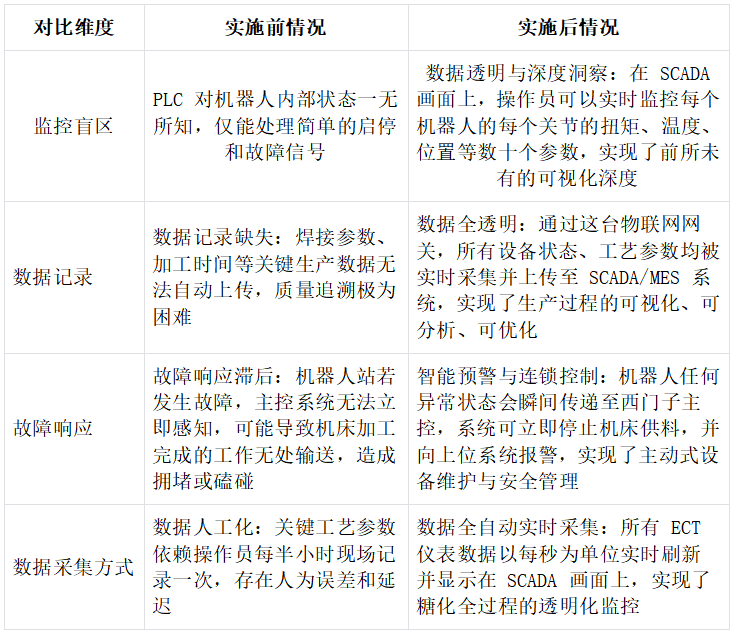 | 对比维度 | 实施前情况 | 实施后情况 |
|---|---|---|
| 监控盲区 | PLC 对机器人内部状态一无所知，仅能处理简单的启停和故障信号 | 数据透明与深度洞察：在 SCADA 画面上，操作员可以实时监控每个机器人的每个关节的扭矩、温度、位置等数十个参数，实现了前所未有的可视化深度 |
| 数据记录 | 数据记录缺失：焊接参数、加工时间等关键生产数据无法自动上传，质量追溯极为困难 | 数据全透明：通过这台物联网网关，所有设备状态、工艺参数均被实时采集并上传至 SCADA/MES 系统，实现了生产过程的可视化、可分析、可优化 |
| 故障响应 | 故障响应滞后：机器人站若发生故障，主控系统无法立即感知，可能导致机床加工完成的工作无处输送，造成拥堵或磕碰 | 智能预警与连锁控制：机器人任何异常状态会瞬间传递至西门子主控，系统可立即停止机床供料，并向上位系统报警，实现了主动式设备维护与安全管理 |
| 数据采集方式 | 数据人工化：关键工艺参数依赖操作员每半小时现场记录一次，存在人为误差和延迟 | 数据全自动实时采集：所有 ECT 仪表数据以每秒为单位实时刷新并显示在 SCADA 画面上，实现了糖化全过程的透明化监控 |